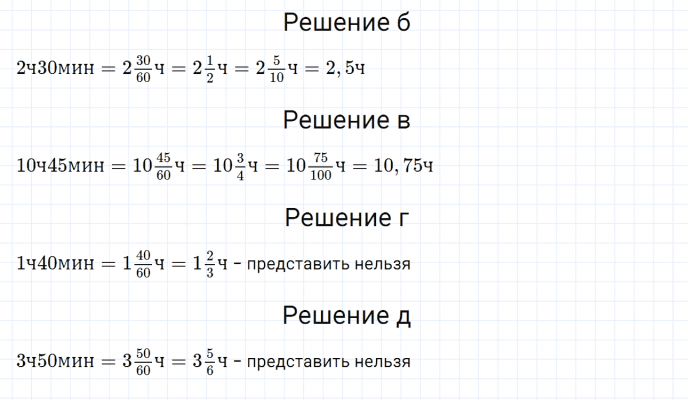 Решение б

$2ч30мин = 2\frac{30}{60}ч = 2\frac{1}{2}ч = 2\frac{5}{10}ч = 2,5ч$

Решение в

$10ч45мин = 10\frac{45}{60}ч = 10\frac{3}{4}ч = 10\frac{75}{100}ч = 10,75ч$

Решение г

$1ч40мин = 1\frac{40}{60}ч = 1\frac{2}{3}ч$ - представить нельзя

Решение д

$3ч50мин = 3\frac{50}{60}ч = 3\frac{5}{6}ч$ - представить нельзя